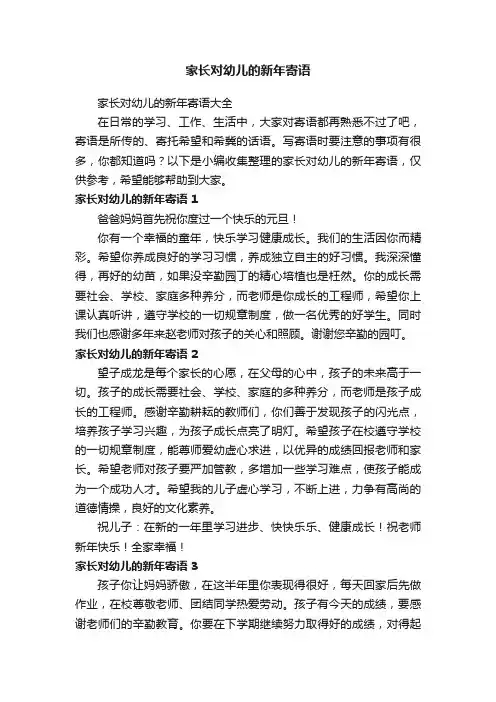 家长对幼儿的新年寄语

家长对幼儿的新年寄语大全

在日常的学习、工作、生活中，大家对寄语都再熟悉不过了吧，寄语是所传的、寄托希望和希冀的话语。写寄语时要注意的事项有很多，你都知道吗？以下是小编收集整理的家长对幼儿的新年寄语，仅供参考，希望能够帮助到大家。

家长对幼儿的新年寄语 1

爸爸妈妈首先祝你度过一个快乐的元旦！

你有一个幸福的童年，快乐学习健康成长。我们的生活因你而精彩。希望你养成良好的学习习惯，养成独立自主的好习惯。我深深懂得，再好的幼苗，如果没辛勤园丁的精心培植也是枉然。你的成长需要社会、学校、家庭多种养分，而老师是你成长的工程师，希望你上课认真听讲，遵守学校的一切规章制度，做一名优秀的好学生。同时我们也感谢多年来赵老师对孩子的关心和照顾。谢谢您辛勤的园叮。

家长对幼儿的新年寄语 2

望子成龙是每个家长的心愿，在父母的心中，孩子的未来高于一切。孩子的成长需要社会、学校、家庭的多种养分，而老师是孩子成长的工程师。感谢辛勤耕耘的教师们，你们善于发现孩子的闪光点，培养孩子学习兴趣，为孩子成长点亮了明灯。希望孩子在校遵守学校的一切规章制度，能尊师爱幼虚心求进，以优异的成绩回报老师和家长。希望老师对孩子要严加管教，多增加一些学习难点，使孩子能成为一个成功人才。希望我的儿子虚心学习，不断上进，力争有高尚的道德情操，良好的文化素养。

祝儿子：在新的一年里学习进步、快快乐乐、健康成长！祝老师新年快乐！全家幸福！

家长对幼儿的新年寄语 3

孩子你让妈妈骄傲，在这半年里你表现得很好，每天回家后先做作业，在校尊敬老师、团结同学热爱劳动。孩子有今天的成绩，要感谢老师们的辛勤教育。你要在下学期继续努力取得好的成绩，对得起